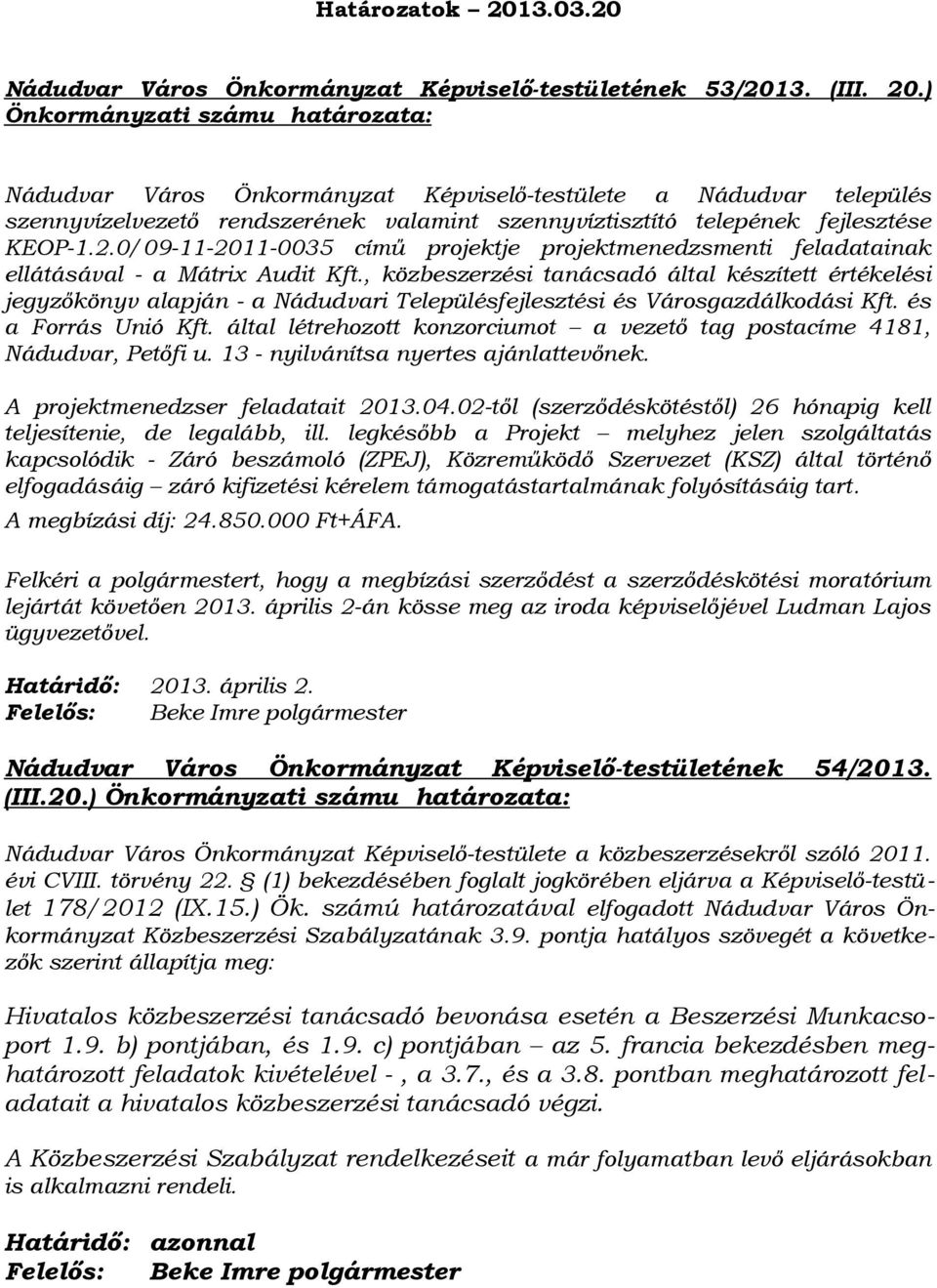 Határozatok – 2013.03.20

Nádudvar Város Önkormányzat Képviselő-testületének 53/2013. (III. 20.) Önkormányzati számu határozata:

Nádudvar Város Önkormányzat Képviselő-testülete a Nádudvar település szennyvízelvezető rendszerének valamint szennyvíztisztító telepének fejlesztése KEOP-1.2.0/09-11-2011-0035 című projektje projektmenedzsmenti feladatainak ellátásával - a Mátrix Audit Kft., közbeszerzési tanácsadó által készített értékelési jegyzőkönyv alapján - a Nádudvari Településfejlesztési és Városgazdálkodási Kft. és a Forrás Unió Kft. által létrehozott konzorciumot – a vezető tag postacíme 4181, Nádudvar, Petőfi u. 13 - nyilvánítsa nyertes ajánlattevőnek.

A projektmenedzser feladatait 2013.04.02-től (szerződéskötéstől) 26 hónapig kell teljesítenie, de legalább, ill. legkésőbb a Projekt – melyhez jelen szolgáltatás kapcsolódik - Záró beszámoló (ZPEJ), Közreműködő Szervezet (KSZ) által történő elfogadásáig – záró kifizetési kérelem támogatástartalmának folyósításáig tart.
A megbízási díj: 24.850.000 Ft+ÁFA.

Felkéri a polgármestert, hogy a megbízási szerződést a szerződéskötési moratórium lejártát követően 2013. április 2-án kösse meg az iroda képviselőjével Ludman Lajos ügyvezetővel.

Határidő: 2013. április 2.
Felelős: Beke Imre polgármester

Nádudvar Város Önkormányzat Képviselő-testületének 54/2013. (III.20.) Önkormányzati számu határozata:

Nádudvar Város Önkormányzat Képviselő-testülete a közbeszerzésekről szóló 2011. évi CVIII. törvény 22. § (1) bekezdésében foglalt jogkörében eljárva a Képviselő-testület 178/2012 (IX.15.) Ök. számú határozatával elfogadott Nádudvar Város Önkormányzat Közbeszerzési Szabályzatának 3.9. pontja hatályos szövegét a következők szerint állapítja meg:

Hivatalos közbeszerzési tanácsadó bevonása esetén a Beszerzési Munkacsoport 1.9. b) pontjában, és 1.9. c) pontjában – az 5. francia bekezdésben meghatározott feladatok kivételével - , a 3.7., és a 3.8. pontban meghatározott feladatait a hivatalos közbeszerzési tanácsadó végzi.

A Közbeszerzési Szabályzat rendelkezéseit a már folyamatban levő eljárásokban is alkalmazni rendeli.

Határidő: azonnal
Felelős: Beke Imre polgármester